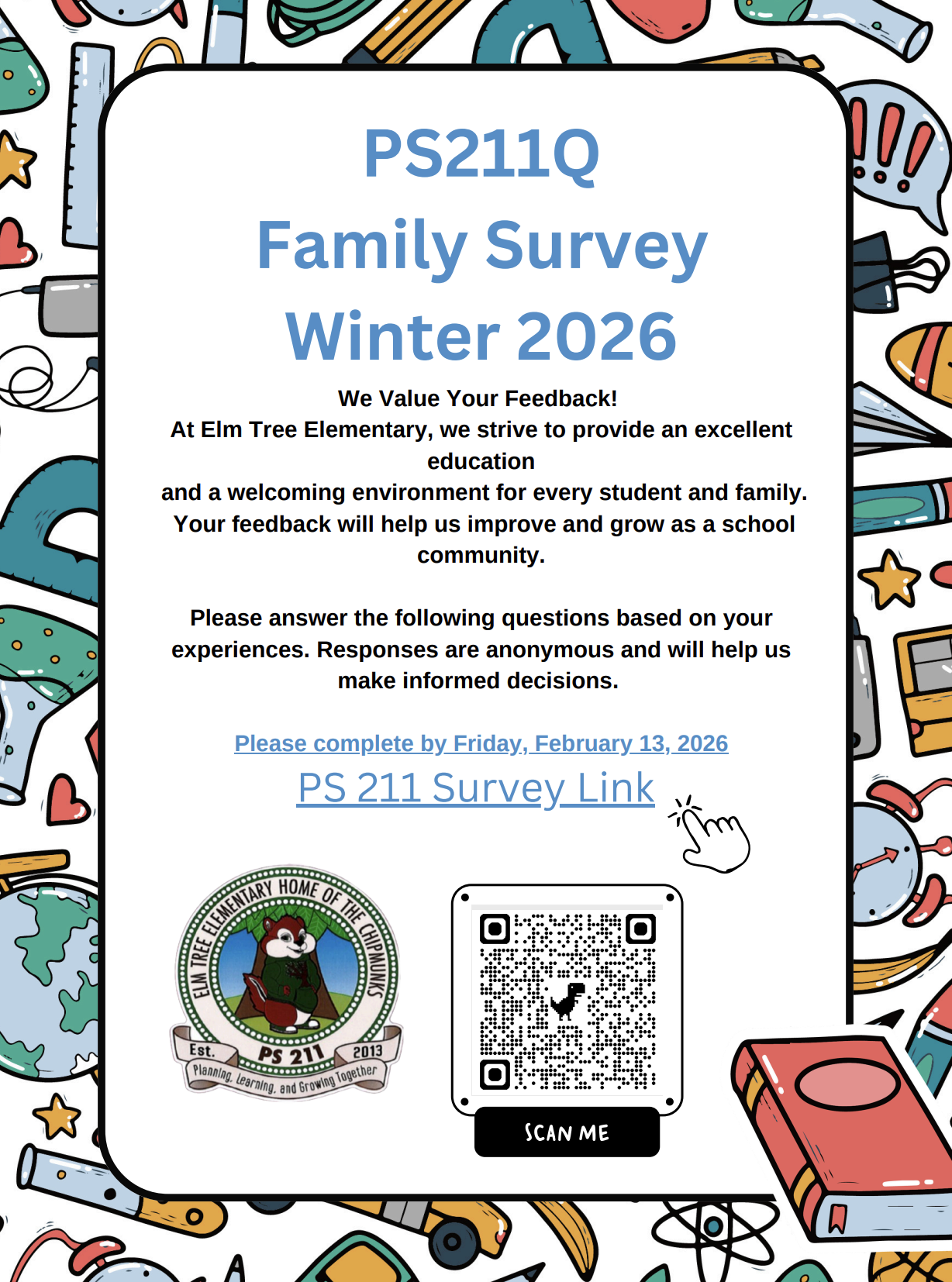 PS211Q
Family Survey
Winter 2026

We Value Your Feedback!
At Elm Tree Elementary, we strive to provide an excellent education
and a welcoming environment for every student and family.
Your feedback will help us improve and grow as a school community.

Please answer the following questions based on your experiences. Responses are anonymous and will help us make informed decisions.

Please complete by Friday, February 13, 2026
PS 211 Survey Link

ELM TREE ELEMENTARY HOME OF THE CHIPMUNKS
Est. PS 211 2013
Planning, Learning, and Growing Together

SCAN ME